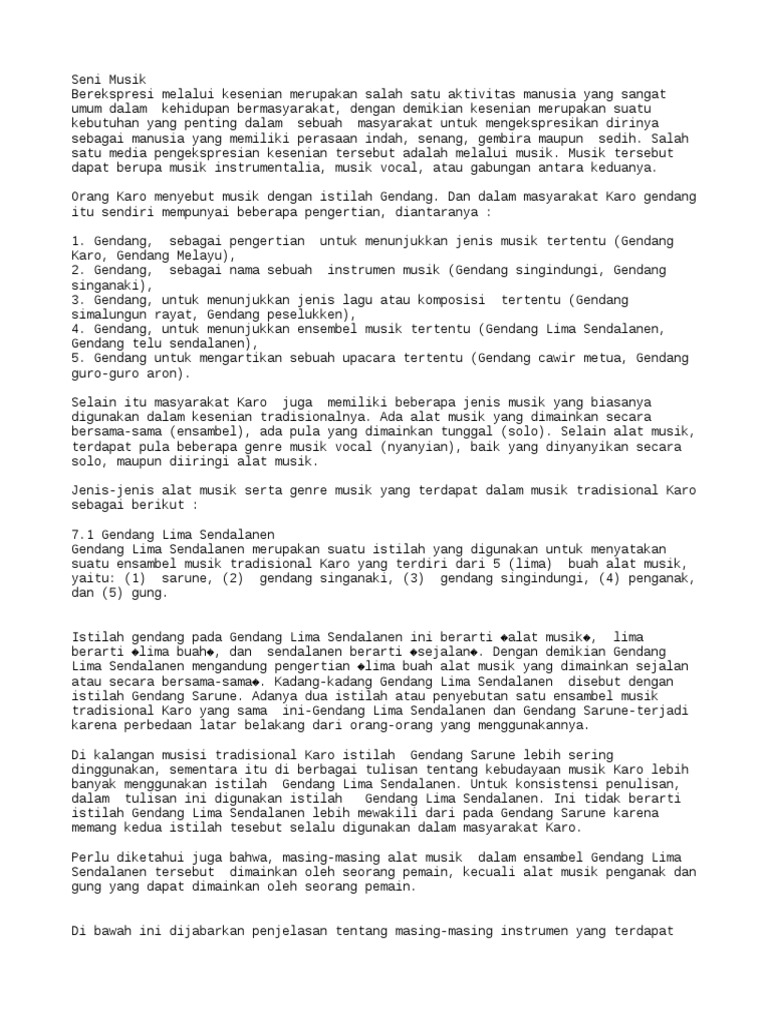 Seni Musik
Berekspresi melalui kesenian merupakan salah satu aktivitas manusia yang sangat umum dalam kehidupan bermasyarakat, dengan demikian kesenian merupakan suatu kebutuhan yang penting dalam sebuah masyarakat untuk mengekspresikan dirinya sebagai manusia yang memiliki perasaan indah, senang, gembira maupun sedih. Salah satu media pengekspresian kesenian tersebut adalah melalui musik. Musik tersebut dapat berupa musik instrumentalia, musik vocal, atau gabungan antara keduanya.

Orang Karo menyebut musik dengan istilah Gendang. Dan dalam masyarakat Karo gendang itu sendiri mempunyai beberapa pengertian, diantaranya :

1. Gendang, sebagai pengertian untuk menunjukkan jenis musik tertentu (Gendang Karo, Gendang Melayu),
2. Gendang, sebagai nama sebuah instrumen musik (Gendang singindungi, Gendang singanaki),
3. Gendang, untuk menunjukkan jenis lagu atau komposisi tertentu (Gendang simalungun rayat, Gendang peselukken),
4. Gendang, untuk menunjukkan ensembel musik tertentu (Gendang Lima Sendalanen, Gendang telu sendalanen),
5. Gendang untuk mengartikan sebuah upacara tertentu (Gendang cawir metua, Gendang guro-guro aron).

Selain itu masyarakat Karo juga memiliki beberapa jenis musik yang biasanya digunakan dalam kesenian tradisionalnya. Ada alat musik yang dimainkan secara bersama-sama (ensambel), ada pula yang dimainkan tunggal (solo). Selain alat musik, terdapat pula beberapa genre musik vocal (nyanyian), baik yang dinyanyikan secara solo, maupun diiringi alat musik.

Jenis-jenis alat musik serta genre musik yang terdapat dalam musik tradisional Karo sebagai berikut :

7.1 Gendang Lima Sendalanen
Gendang Lima Sendalanen merupakan suatu istilah yang digunakan untuk menyatakan suatu ensambel musik tradisional Karo yang terdiri dari 5 (lima) buah alat musik, yaitu: (1) sarune, (2) gendang singanaki, (3) gendang singindungi, (4) penganak, dan (5) gung.

Istilah gendang pada Gendang Lima Sendalanen ini berarti ◆alat musik◆, lima berarti ◆lima buah◆, dan sendalanen berarti ◆sejalan◆. Dengan demikian Gendang Lima Sendalanen mengandung pengertian ◆lima buah alat musik yang dimainkan sejalan atau secara bersama-sama◆. Kadang-kadang Gendang Lima Sendalanen disebut dengan istilah Gendang Sarune. Adanya dua istilah atau penyebutan satu ensambel musik tradisional Karo yang sama ini-Gendang Lima Sendalanen dan Gendang Sarune-terjadi karena perbedaan latar belakang dari orang-orang yang menggunakannya.

Di kalangan musisi tradisional Karo istilah Gendang Sarune lebih sering dinggunakan, sementara itu di berbagai tulisan tentang kebudayaan musik Karo lebih banyak menggunakan istilah Gendang Lima Sendalanen. Untuk konsistensi penulisan, dalam tulisan ini digunakan istilah Gendang Lima Sendalanen. Ini tidak berarti istilah Gendang Lima Sendalanen lebih mewakili dari pada Gendang Sarune karena memang kedua istilah tesebut selalu digunakan dalam masyarakat Karo.

Perlu diketahui juga bahwa, masing-masing alat musik dalam ensambel Gendang Lima Sendalanen tersebut dimainkan oleh seorang pemain, kecuali alat musik penganak dan gung yang dapat dimainkan oleh seorang pemain.

Di bawah ini dijabarkan penjelasan tentang masing-masing instrumen yang terdapat